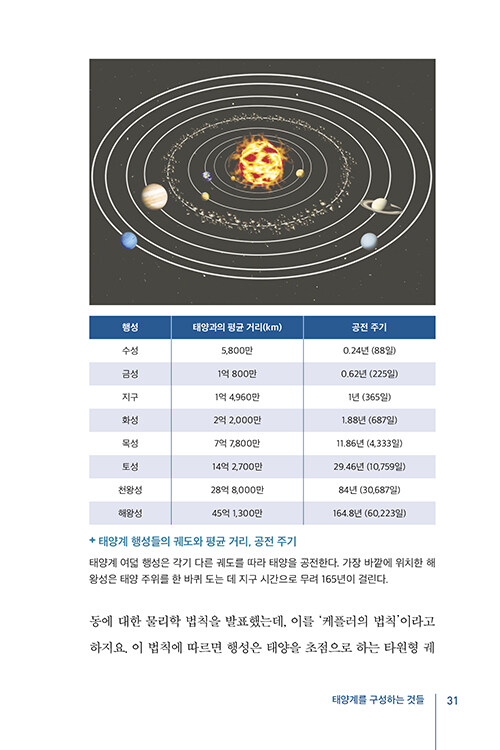 | 행성 | 태양과의 평균 거리(km) | 공전 주기 |
|---|---|---|
| 수성 | 5,800만 | 0.24년 (88일) |
| 금성 | 1억 800만 | 0.62년 (225일) |
| 지구 | 1억 4,960만 | 1년 (365일) |
| 화성 | 2억 2,000만 | 1.88년 (687일) |
| 목성 | 7억 7,800만 | 11.86년 (4,333일) |
| 토성 | 14억 2,700만 | 29.46년 (10,759일) |
| 천왕성 | 28억 8,000만 | 84년 (30,687일) |
| 해왕성 | 45억 1,300만 | 164.8년 (60,223일) |

+ 태양계 행성들의 궤도와 평균 거리, 공전 주기

태양계 여덟 행성은 각기 다른 궤도를 따라 태양을 공전한다. 가장 바깥에 위치한 해왕성은 태양 주위를 한 바퀴 도는 데 지구 시간으로 무려 165년이 걸린다.

동에 대한 물리학 법칙을 발표했는데, 이를 '케플러의 법칙'이라고 하지요. 이 법칙에 따르면 행성은 태양을 초점으로 하는 타원형 궤

태양계를 구성하는 것들 31